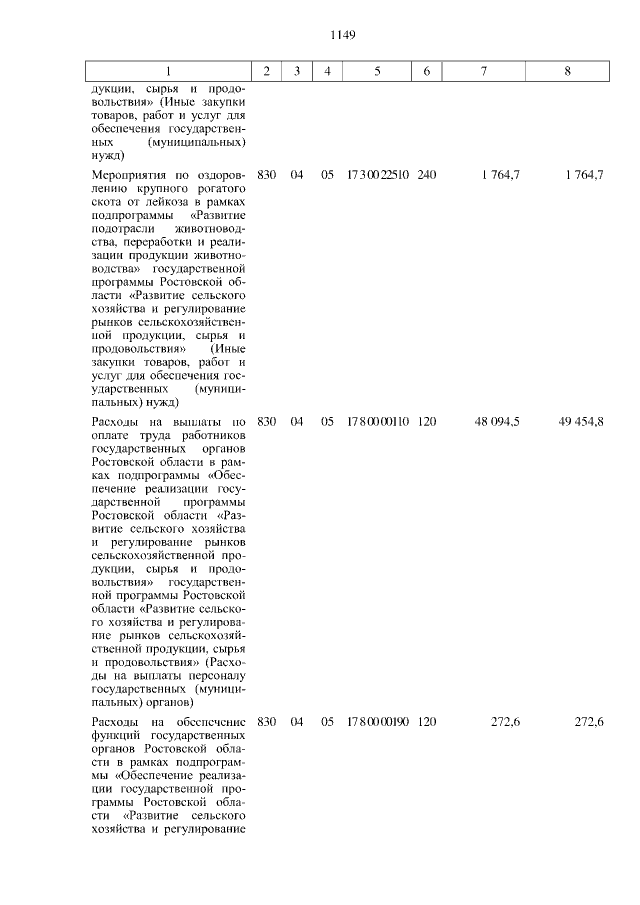 1149

| 1 | 2 | 3 | 4 | 5 | 6 | 7 | 8 |
|---|---|---|---|---|---|---|---|
| дукции, сырья и продовольствия» (Иные закупки товаров, работ и услуг для обеспечения государственных (муниципальных) нужд) | | | | | | | |
| Мероприятия по оздоровлению крупного рогатого скота от лейкоза в рамках подпрограммы «Развитие подотрасли животноводства, переработки и реализации продукции животноводства» государственной программы Ростовской области «Развитие сельского хозяйства и регулирование рынков сельскохозяйственной продукции, сырья и продовольствия» (Иные закупки товаров, работ и услуг для обеспечения государственных (муниципальных) нужд) | 830 | 04 | 05 | 17 3 00 22510 | 240 | 1 764,7 | 1 764,7 |
| Расходы на выплаты по оплате труда работников государственных органов Ростовской области в рамках подпрограммы «Обеспечение реализации государственной программы Ростовской области «Развитие сельского хозяйства и регулирование рынков сельскохозяйственной продукции, сырья и продовольствия» государственной программы Ростовской области «Развитие сельского хозяйства и регулирование рынков сельскохозяйственной продукции, сырья и продовольствия» (Расходы на выплаты персоналу государственных (муниципальных) органов) | 830 | 04 | 05 | 17 8 00 00110 | 120 | 48 094,5 | 49 454,8 |
| Расходы на обеспечение функций государственных органов Ростовской области в рамках подпрограммы «Обеспечение реализации государственной программы Ростовской области «Развитие сельского хозяйства и регулирование | 830 | 04 | 05 | 17 8 00 00190 | 120 | 272,6 | 272,6 |